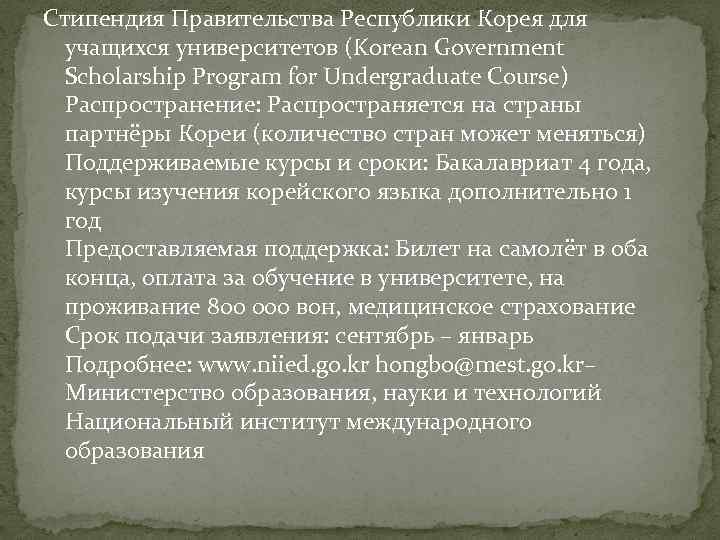 Стипендия Правительства Республики Корея для учащихся университетов (Korean Government Scholarship Program for Undergraduate Course) Распространение: Распространяется на страны партнёры Кореи (количество стран может меняться) Поддерживаемые курсы и сроки: Бакалавриат 4 года, курсы изучения корейского языка дополнительно 1 год Предоставляемая поддержка: Билет на самолёт в оба конца, оплата за обучение в университете, на проживание 800 000 вон, медицинское страхование Срок подачи заявления: сентябрь – январь Подробнее: www.niied.go.kr hongbo@mest.go.kr– Министерство образования, науки и технологий Национальный институт международного образования